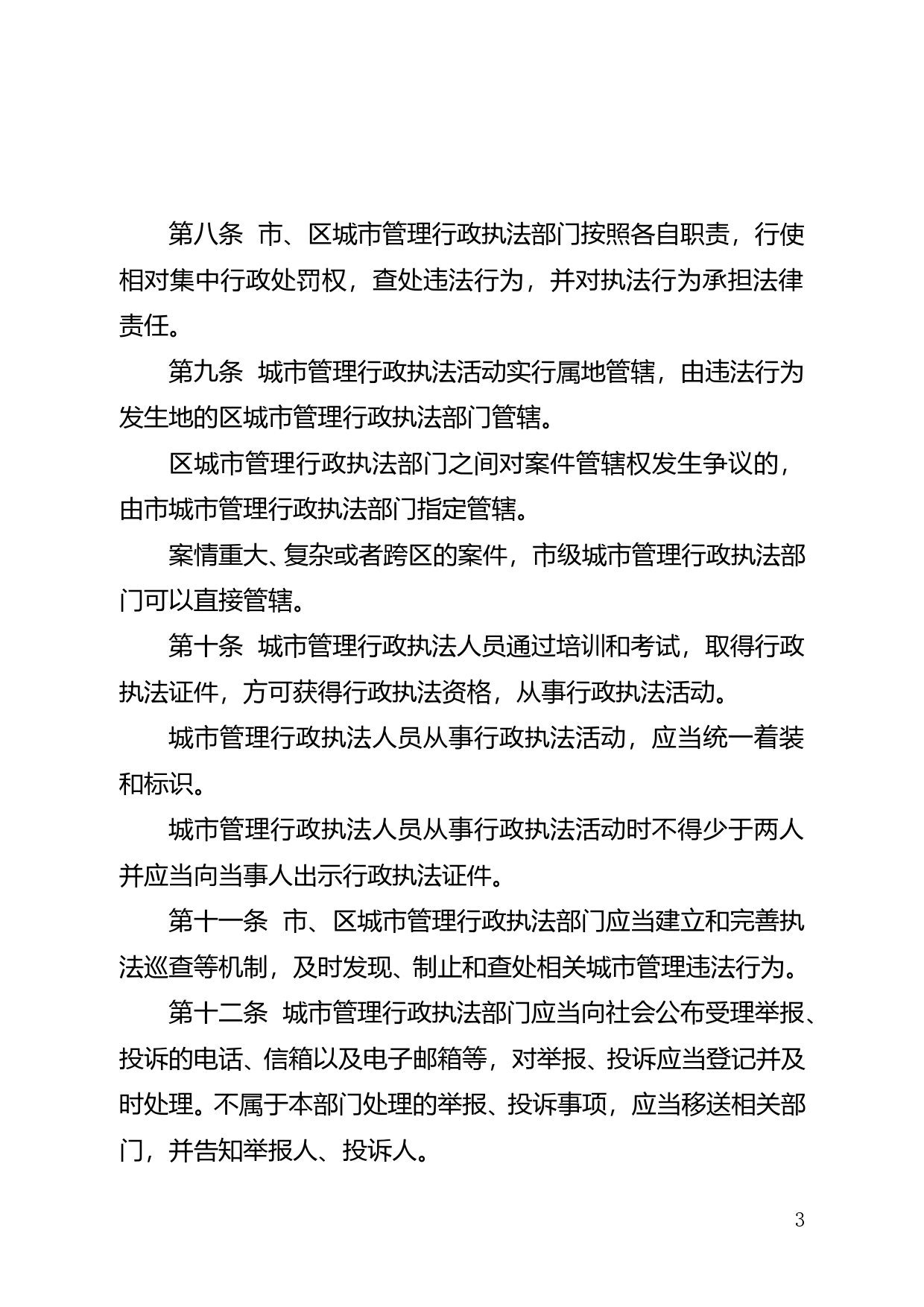 第八条 市、区城市管理行政执法部门按照各自职责，行使相对集中行政处罚权，查处违法行为，并对执法行为承担法律责任。

第九条 城市管理行政执法活动实行属地管辖，由违法行为发生地的区城市管理行政执法部门管辖。

区城市管理行政执法部门之间对案件管辖权发生争议的，由市城市管理行政执法部门指定管辖。

案情重大、复杂或者跨区的案件，市级城市管理行政执法部门可以直接管辖。

第十条 城市管理行政执法人员通过培训和考试，取得行政执法证件，方可获得行政执法资格，从事行政执法活动。

城市管理行政执法人员从事行政执法活动，应当统一着装和标识。

城市管理行政执法人员从事行政执法活动时不得少于两人并应当向当事人出示行政执法证件。

第十一条 市、区城市管理行政执法部门应当建立和完善执法巡查等机制，及时发现、制止和查处相关城市管理违法行为。

第十二条 城市管理行政执法部门应当向社会公布受理举报、投诉的电话、信箱以及电子邮箱等，对举报、投诉应当登记并及时处理。不属于本部门处理的举报、投诉事项，应当移送相关部门，并告知举报人、投诉人。

3